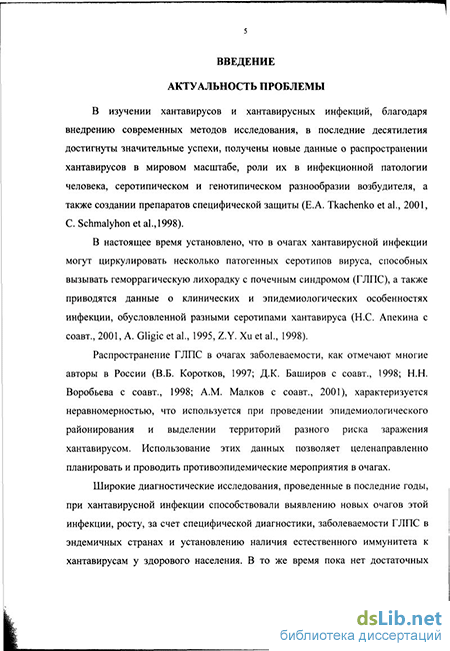 5

ВВЕДЕНИЕ

АКТУАЛЬНОСТЬ ПРОБЛЕМЫ

В изучении хантавирусов и хантавирусных инфекций, благодаря внедрению современных методов исследования, в последние десятилетия достигнуты значительные успехи, получены новые данные о распространении хантавирусов в мировом масштабе, роли их в инфекционной патологии человека, серотипическом и генотипическом разнообразии возбудителя, а также создании препаратов специфической защиты (E.A. Tkachenko et al., 2001, C. Schmalyhon et al.,1998).

В настоящее время установлено, что в очагах хантавирусной инфекции могут циркулировать несколько патогенных серотипов вируса, способных вызывать геморрагическую лихорадку с почечным синдромом (ГЛПС), а также приводятся данные о клинических и эпидемиологических особенностях инфекции, обусловленной разными серотипами хантавируса (Н.С. Апекина с соавт., 2001, A. Gligic et al., 1995, Z.Y. Xu et al., 1998).

Распространение ГЛПС в очагах заболеваемости, как отмечают многие авторы в России (В.Б. Коротков, 1997; Д.К. Баширов с соавт., 1998; Н.Н. Воробьева с соавт., 1998; А.М. Малков с соавт., 2001), характеризуется неравномерностью, что используется при проведении эпидемиологического районирования и выделении территорий разного риска заражения хантавирусом. Использование этих данных позволяет целенаправленно планировать и проводить противоэпидемические мероприятия в очагах.

Широкие диагностические исследования, проведенные в последние годы, при хантавирусной инфекции способствовали выявлению новых очагов этой инфекции, росту, за счет специфической диагностики, заболеваемости ГЛПС в эндемичных странах и установлению наличия естественного иммунитета к хантавирусам у здорового населения. В то же время пока нет достаточных

dsLib.net
библиотека диссертаций